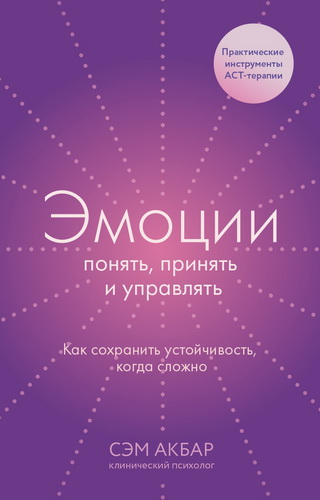 Практические инструменты АСТ-терапии

Эмоции

понять, принять и управлять

Как сохранить устойчивость, когда сложно

СЭМ АКБАР

клинический психолог